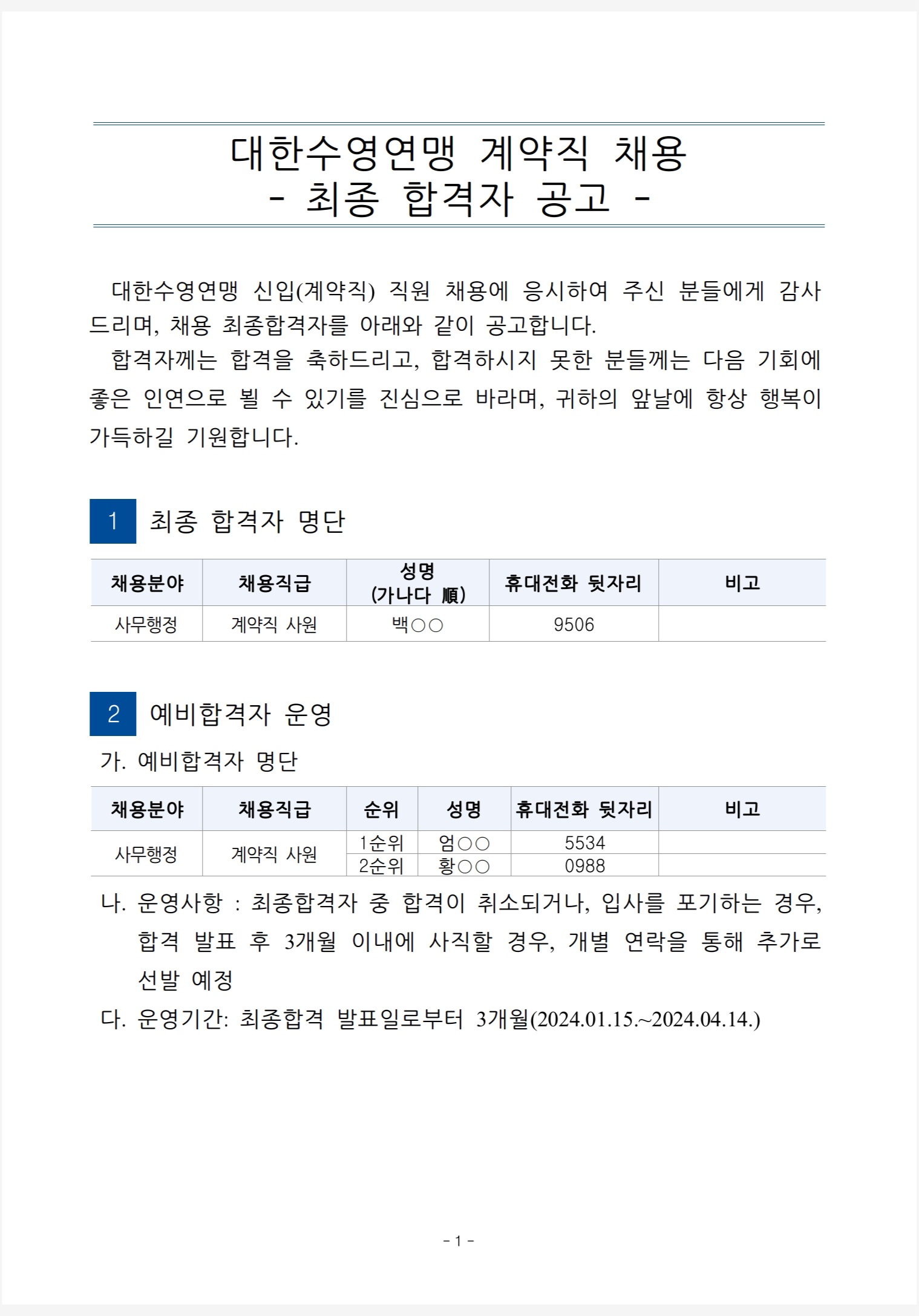 대한수영연맹 계약직 채용
- 최종 합격자 공고 -

대한수영연맹 신입(계약직) 직원 채용에 응시하여 주신 분들에게 감사드리며, 채용 최종합격자를 아래와 같이 공고합니다.

합격자께는 합격을 축하드리고, 합격하시지 못한 분들께는 다음 기회에 좋은 인연으로 뵐 수 있기를 진심으로 바라며, 귀하의 앞날에 항상 행복이 가득하길 기원합니다.

1 최종 합격자 명단

| 채용분야 | 채용직급 | 성명 (가나다 順) | 휴대전화 뒷자리 | 비고 |
|---|---|---|---|---|
| 사무행정 | 계약직 사원 | 백○○ | 9506 | |

2 예비합격자 운영

가. 예비합격자 명단

| 채용분야 | 채용직급 | 순위 | 성명 | 휴대전화 뒷자리 | 비고 |
|---|---|---|---|---|---|
| 사무행정 | 계약직 사원 | 1순위 | 엄○○ | 5534 | |
| | | 2순위 | 황○○ | 0988 | |

나. 운영사항 : 최종합격자 중 합격이 취소되거나, 입사를 포기하는 경우, 합격 발표 후 3개월 이내에 사직할 경우, 개별 연락을 통해 추가로 선발 예정

다. 운영기간: 최종합격 발표일로부터 3개월(2024.01.15.~2024.04.14.)

- 1 -